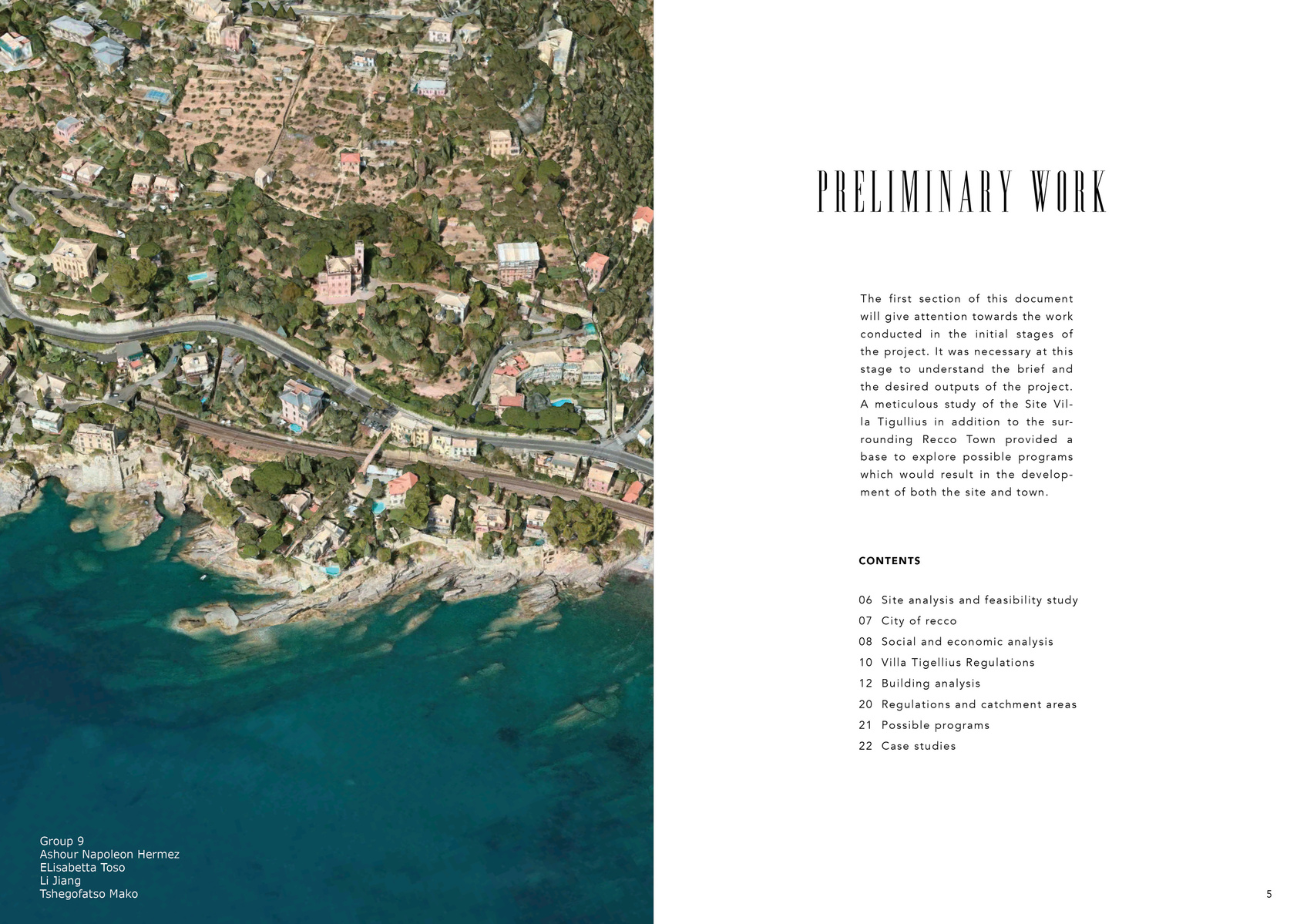 Group 9
Ashour Napoleon Hermez
ELisabetta Toso
Li Jiang
Tshegofatso Mako

PRELIMINARY WORK

The first section of this document will give attention towards the work conducted in the initial stages of the project. It was necessary at this stage to understand the brief and the desired outputs of the project. A meticulous study of the Site Villa Tigullius in addition to the surrounding Recco Town provided a base to explore possible programs which would result in the development of both the site and town.

CONTENTS

06 Site analysis and feasibility study
07 City of recco
08 Social and economic analysis
10 Villa Tigellius Regulations
12 Building analysis
20 Regulations and catchment areas
21 Possible programs
22 Case studies

5